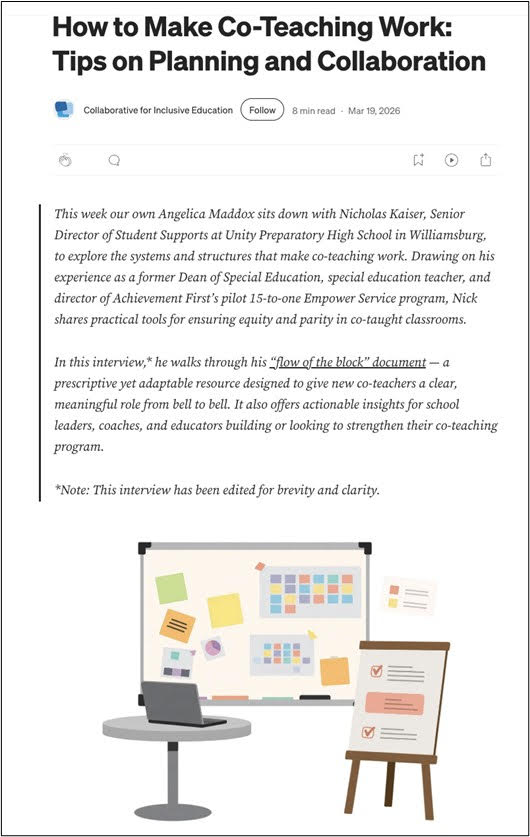 How to Make Co-Teaching Work: Tips on Planning and Collaboration

Collaborative for Inclusive Education Follow 8 min read · Mar 19, 2026

This week our own Angelica Maddox sits down with Nicholas Kaiser, Senior Director of Student Supports at Unity Preparatory High School in Williamsburg, to explore the systems and structures that make co-teaching work. Drawing on his experience as a former Dean of Special Education, special education teacher, and director of Achievement First's pilot 15-to-one Empower Service program, Nick shares practical tools for ensuring equity and parity in co-taught classrooms.

In this interview,* he walks through his "flow of the block" document — a prescriptive yet adaptable resource designed to give new co-teachers a clear, meaningful role from bell to bell. It also offers actionable insights for school leaders, coaches, and educators building or looking to strengthen their co-teaching program.

*Note: This interview has been edited for brevity and clarity.